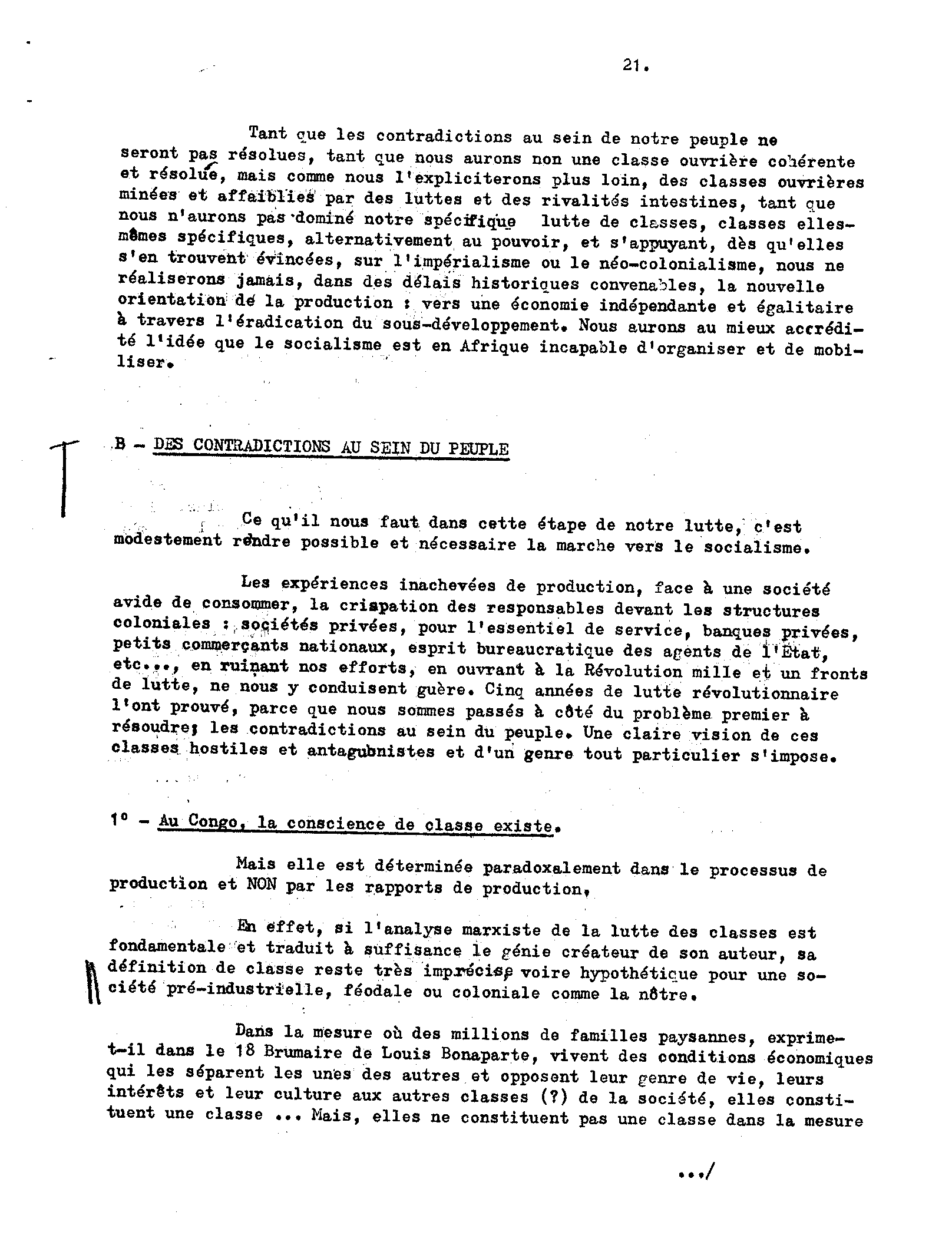 21.

Tant que les contradictions au sein de notre peuple ne seront pas résolues, tant que nous aurons non une classe ouvrière cohérente et résolue, mais comme nous l'expliciterons plus loin, des classes ouvrières minées et affaiblies par des luttes et des rivalités intestines, tant que nous n'aurons pas dominé notre spécifique lutte de classes, classes elles-mêmes spécifiques, alternativement au pouvoir, et s'appuyant, dès qu'elles s'en trouvent évincées, sur l'impérialisme ou le néo-colonialisme, nous ne réaliserons jamais, dans des délais historiques convenables, la nouvelle orientation de la production : vers une économie indépendante et égalitaire à travers l'éradication du sous-développement. Nous aurons au mieux accrédité l'idée que le socialisme est en Afrique incapable d'organiser et de mobiliser.

B - DES CONTRADICTIONS AU SEIN DU PEUPLE

Ce qu'il nous faut dans cette étape de notre lutte, c'est modestement rendre possible et nécessaire la marche vers le socialisme.

Les expériences inachevées de production, face à une société avide de consommer, la crispation des responsables devant les structures coloniales : sociétés privées, pour l'essentiel de service, banques privées, petits commerçants nationaux, esprit bureaucratique des agents de l'Etat, etc..., en ruinant nos efforts, en ouvrant à la Révolution mille et un fronts de lutte, ne nous y conduisent guère. Cinq années de lutte révolutionnaire l'ont prouvé, parce que nous sommes passés à côté du problème premier à résoudre; les contradictions au sein du peuple. Une claire vision de ces classes hostiles et antagubnistes et d'un genre tout particulier s'impose.

1° - Au Congo, la conscience de classe existe.

Mais elle est déterminée paradoxalement dans le processus de production et NON par les rapports de production,

En effet, si l'analyse marxiste de la lutte des classes est fondamentale et traduit à suffisance le génie créateur de son auteur, sa définition de classe reste très imprécise voire hypothétique pour une société pré-industrielle, féodale ou coloniale comme la nôtre.

Dans la mesure où des millions de familles paysannes, exprime-t-il dans le 18 Brumaire de Louis Bonaparte, vivent des conditions économiques qui les séparent les unes des autres et opposent leur genre de vie, leurs intérêts et leur culture aux autres classes (?) de la société, elles constituent une classe ... Mais, elles ne constituent pas une classe dans la mesure

.../